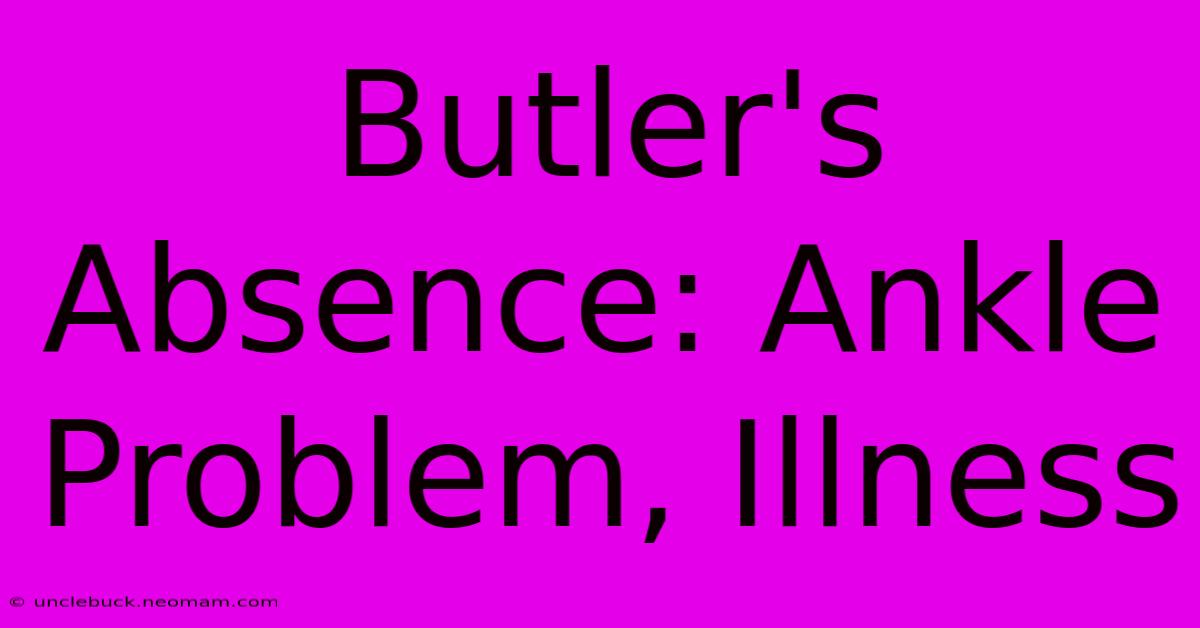 Butler's Absence: Ankle Problem, Illness

© unclebuck.neomam.com